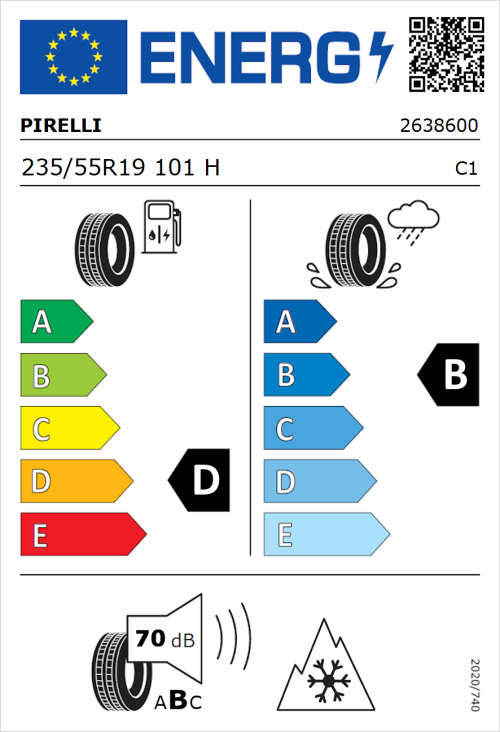 ENERG

PIRELLI 2638600

235/55R19 101 H C1

A
B
C
D
E

D

A
B
C
D
E

B

70 dB

ABC

2020/740